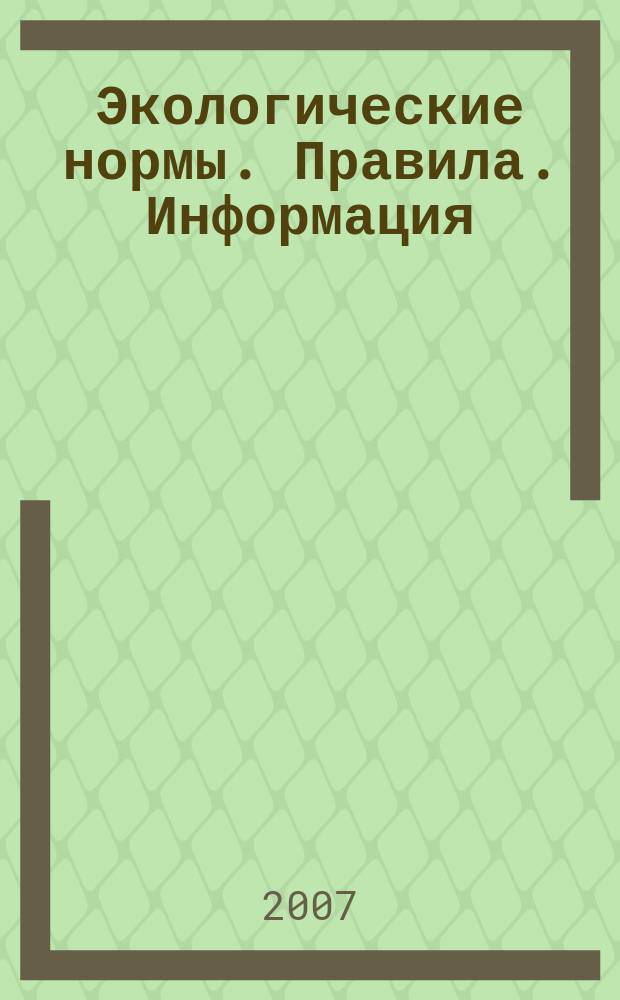 Экологические нормы. Правила. Информация

2007